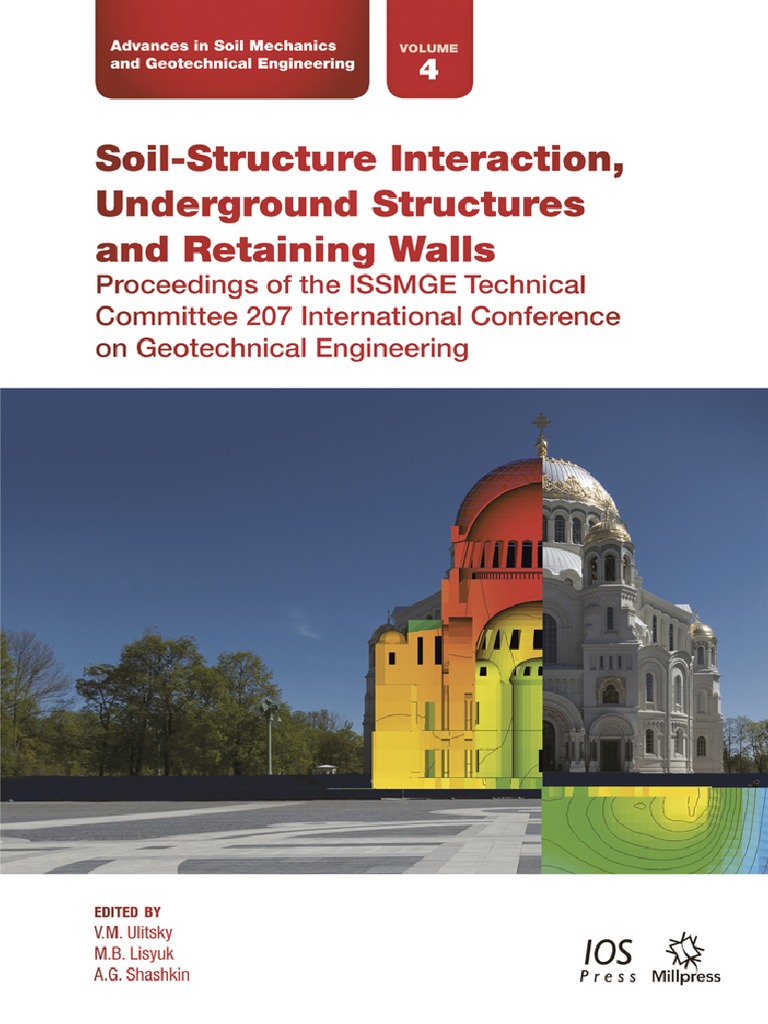 Advances in Soil Mechanics and Geotechnical Engineering

VOLUME
4

Soil-Structure Interaction, Underground Structures and Retaining Walls

Proceedings of the ISSMGE Technical Committee 207 International Conference on Geotechnical Engineering

EDITED BY
V.M. Ulitsky
M.B. Lisyuk
A.G. Shashkin

IOS Press

Millpress